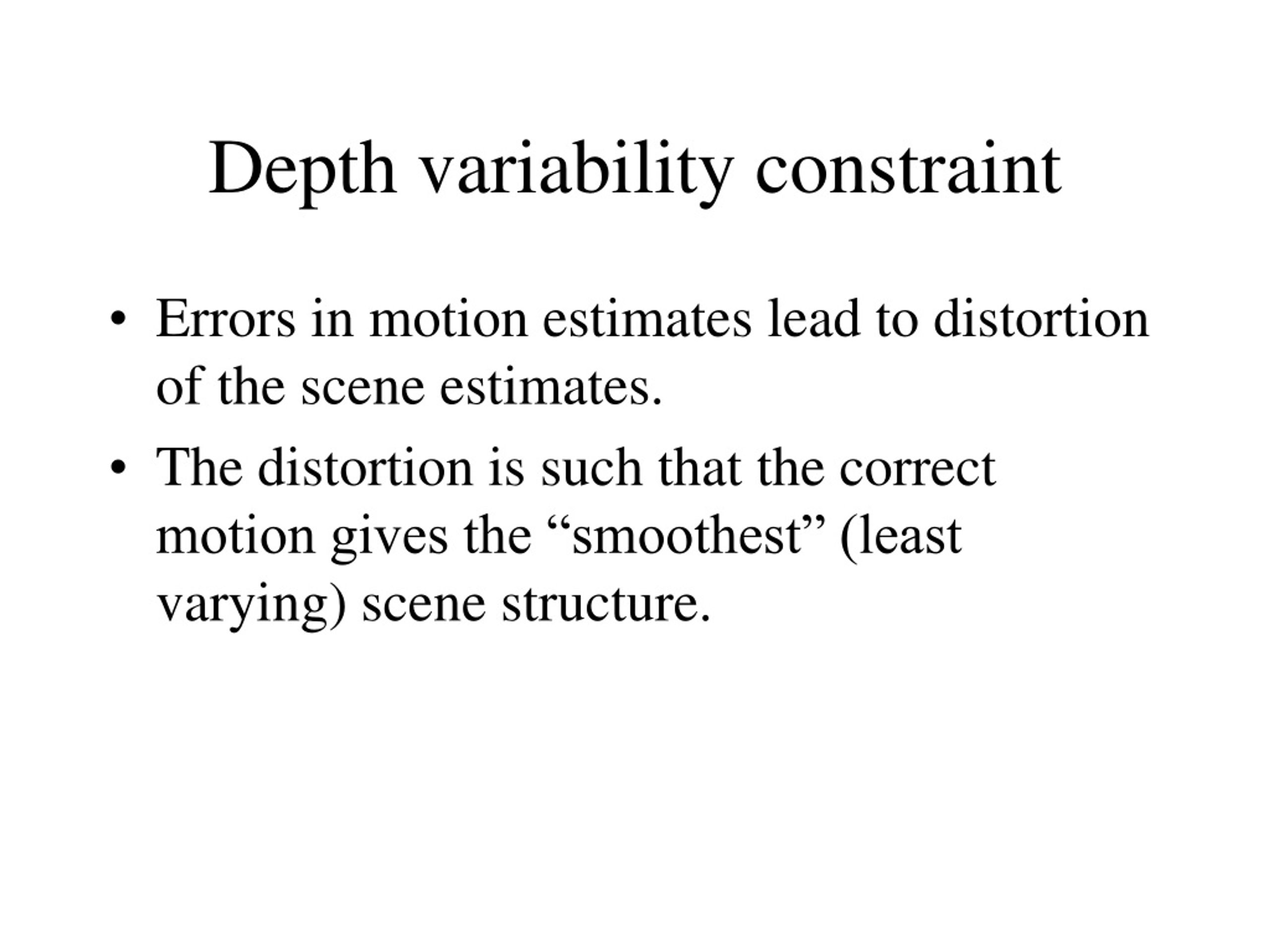 Depth variability constraint

• Errors in motion estimates lead to distortion of the scene estimates.

• The distortion is such that the correct motion gives the “smoothest” (least varying) scene structure.